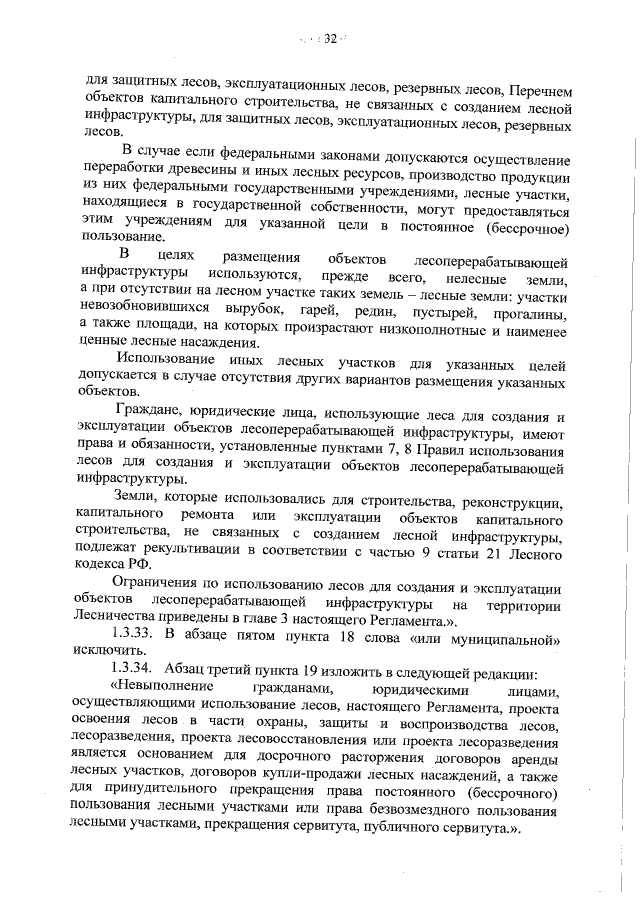 32

для защитных лесов, эксплуатационных лесов, резервных лесов, Перечнем объектов капитального строительства, не связанных с созданием лесной инфраструктуры, для защитных лесов, эксплуатационных лесов, резервных лесов.

В случае если федеральными законами допускаются осуществление переработки древесины и иных лесных ресурсов, производство продукции из них федеральными государственными учреждениями, лесные участки, находящиеся в государственной собственности, могут предоставляться этим учреждениям для указанной цели в постоянное (бессрочное) пользование.

В целях размещения объектов лесоперерабатывающей инфраструктуры используются, прежде всего, нелесные земли, а при отсутствии на лесном участке таких земель – лесные земли: участки невозобновившихся вырубок, гарей, редин, пустырей, прогалины, а также площади, на которых произрастают низкополнотные и наименее ценные лесные насаждения.

Использование иных лесных участков для указанных целей допускается в случае отсутствия других вариантов размещения указанных объектов.

Граждане, юридические лица, использующие леса для создания и эксплуатации объектов лесоперерабатывающей инфраструктуры, имеют права и обязанности, установленные пунктами 7, 8 Правил использования лесов для создания и эксплуатации объектов лесоперерабатывающей инфраструктуры.

Земли, которые использовались для строительства, реконструкции, капитального ремонта или эксплуатации объектов капитального строительства, не связанных с созданием лесной инфраструктуры, подлежат рекультивации в соответствии с частью 9 статьи 21 Лесного кодекса РФ.

Ограничения по использованию лесов для создания и эксплуатации объектов лесоперерабатывающей инфраструктуры на территории Лесничества приведены в главе 3 настоящего Регламента.».

1.3.33. В абзаце пятом пункта 18 слова «или муниципальной» исключить.

1.3.34. Абзац третий пункта 19 изложить в следующей редакции:

«Невыполнение гражданами, юридическими лицами, осуществляющими использование лесов, настоящего Регламента, проекта освоения лесов в части охраны, защиты и воспроизводства лесов, лесоразведения, проекта лесовосстановления или проекта лесоразведения является основанием для досрочного расторжения договоров аренды лесных участков, договоров купли-продажи лесных насаждений, а также для принудительного прекращения права постоянного (бессрочного) пользования лесными участками или права безвозмездного пользования лесными участками, прекращения сервитута, публичного сервитута.».